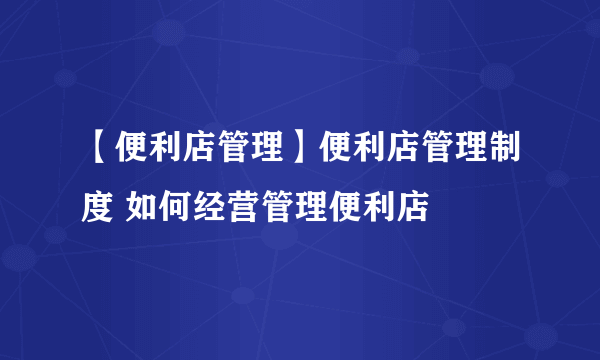 【便利店管理】便利店管理制度 如何经营管理便利店